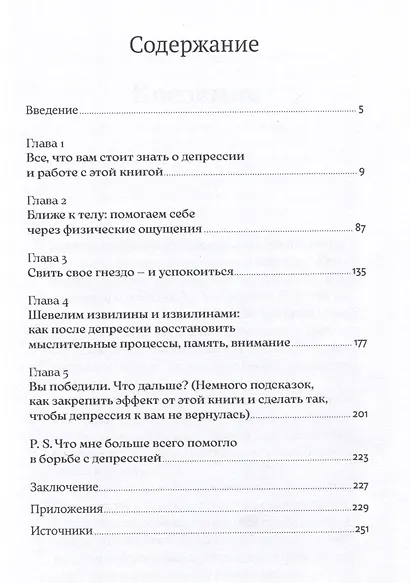 Содержание

Введение 5

Глава 1
Все, что вам стоит знать о депрессии и работе с этой книгой 9

Глава 2
Ближе к телу: помогаем себе через физические ощущения 87

Глава 3
Свить свое гнездо – и успокоиться 135

Глава 4
Шевелим извилины и извилинами: как после депрессии восстановить мыслительные процессы, память, внимание 177

Глава 5
Вы победили. Что дальше? (Немного подсказок, как закрепить эффект от этой книги и сделать так, чтобы депрессия к вам не вернулась) 201

P. S. Что мне больше всего помогло в борьбе с депрессией 223

Заключение 227

Приложения 229

Источники 251